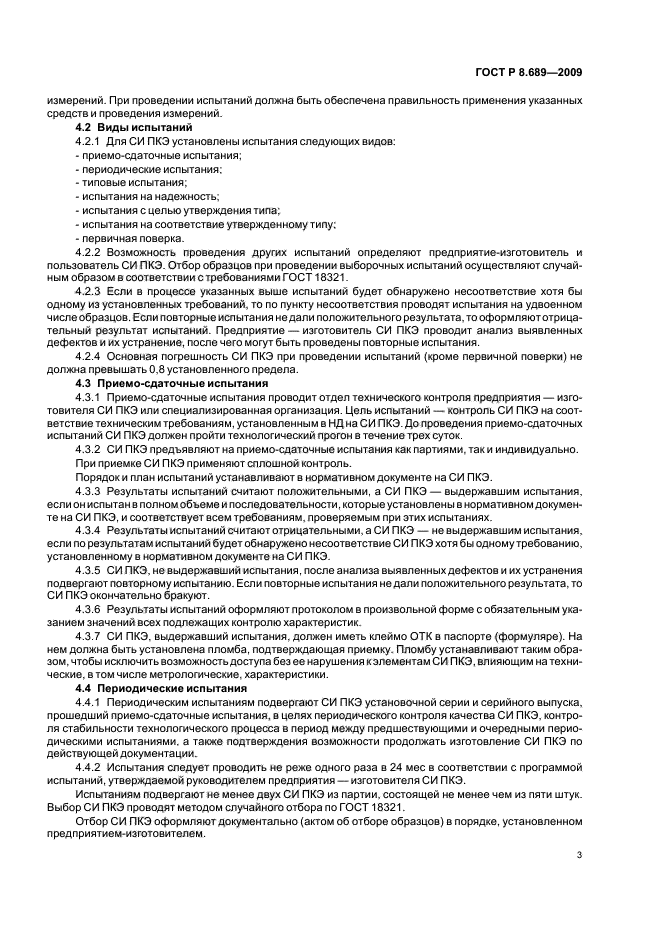 ГОСТ Р 8.689—2009

измерений. При проведении испытаний должна быть обеспечена правильность применения указанных средств и проведения измерений.

4.2 Виды испытаний

4.2.1 Для СИ ПКЭ установлены испытания следующих видов:

- приемо-сдаточные испытания;

- периодические испытания;

- типовые испытания;

- испытания на надежность;

- испытания с целью утверждения типа;

- испытания на соответствие утвержденному типу;

- первичная поверка.

4.2.2 Возможность проведения других испытаний определяют предприятие-изготовитель и пользователь СИ ПКЭ. Отбор образцов при проведении выборочных испытаний осуществляют случайным образом в соответствии с требованиями ГОСТ 18321.

4.2.3 Если в процессе указанных выше испытаний будет обнаружено несоответствие хотя бы одному из установленных требований, то по пункту несоответствия проводят испытания на удвоенном числе образцов. Если повторные испытания не дали положительного результата, то оформляют отрицательный результат испытаний. Предприятие — изготовитель СИ ПКЭ проводит анализ выявленных дефектов и их устранение, после чего могут быть проведены повторные испытания.

4.2.4 Основная погрешность СИ ПКЭ при проведении испытаний (кроме первичной поверки) не должна превышать 0,8 установленного предела.

4.3 Приемо-сдаточные испытания

4.3.1 Приемо-сдаточные испытания проводит отдел технического контроля предприятия — изготовителя СИ ПКЭ или специализированная организация. Цель испытаний — контроль СИ ПКЭ на соответствие техническим требованиям, установленным в НД на СИ ПКЭ. До проведения приемо-сдаточных испытаний СИ ПКЭ должен пройти технологический прогон в течение трех суток.

4.3.2 СИ ПКЭ предъявляют на приемо-сдаточные испытания как партиями, так и индивидуально. При приемке СИ ПКЭ применяют сплошной контроль.

Порядок и план испытаний устанавливают в нормативном документе на СИ ПКЭ.

4.3.3 Результаты испытаний считают положительными, а СИ ПКЭ — выдержавшим испытания, если он испытан в полном объеме и последовательности, которые установлены в нормативном документе на СИ ПКЭ, и соответствует всем требованиям, проверяемым при этих испытаниях.

4.3.4 Результаты испытаний считают отрицательными, а СИ ПКЭ — не выдержавшим испытания, если по результатам испытаний будет обнаружено несоответствие СИ ПКЭ хотя бы одному требованию, установленному в нормативном документе на СИ ПКЭ.

4.3.5 СИ ПКЭ, не выдержавший испытания, после анализа выявленных дефектов и их устранения подвергают повторному испытанию. Если повторные испытания не дали положительного результата, то СИ ПКЭ окончательно бракуют.

4.3.6 Результаты испытаний оформляют протоколом в произвольной форме с обязательным указанием значений всех подлежащих контролю характеристик.

4.3.7 СИ ПКЭ, выдержавший испытания, должен иметь клеймо ОТК в паспорте (формуляре). На нем должна быть установлена пломба, подтверждающая приемку. Пломбу устанавливают таким образом, чтобы исключить возможность доступа без ее нарушения к элементам СИ ПКЭ, влияющим на технические, в том числе метрологические, характеристики.

4.4 Периодические испытания

4.4.1 Периодическим испытаниям подвергают СИ ПКЭ установочной серии и серийного выпуска, прошедший приемо-сдаточные испытания, в целях периодического контроля качества СИ ПКЭ, контроля стабильности технологического процесса в период между предшествующими и очередными периодическими испытаниями, а также подтверждения возможности продолжать изготовление СИ ПКЭ по действующей документации.

4.4.2 Испытания следует проводить не реже одного раза в 24 мес в соответствии с программой испытаний, утверждаемой руководителем предприятия — изготовителя СИ ПКЭ.

Испытаниям подвергают не менее двух СИ ПКЭ из партии, состоящей не менее чем из пяти штук. Выбор СИ ПКЭ проводят методом случайного отбора по ГОСТ 18321.

Отбор СИ ПКЭ оформляют документально (актом об отборе образцов) в порядке, установленном предприятием-изготовителем.

3